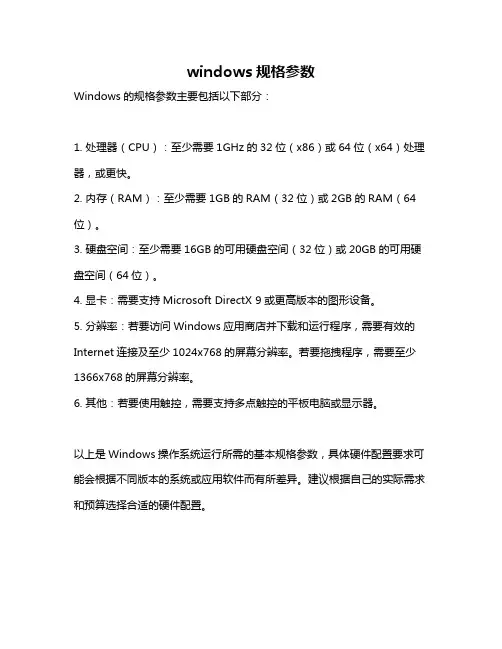 windows 规格参数

Windows 的规格参数主要包括以下部分：

1. 处理器（CPU）：至少需要 1GHz 的 32 位（x86）或 64 位（x64）处理器，或更快。

2. 内存（RAM）：至少需要 1GB 的 RAM（32 位）或 2GB 的 RAM（64 位）。

3. 硬盘空间：至少需要 16GB 的可用硬盘空间（32 位）或 20GB 的可用硬盘空间（64 位）。

4. 显卡：需要支持 Microsoft DirectX 9 或更高版本的图形设备。

5. 分辨率：若要访问 Windows 应用商店并下载和运行程序，需要有效的 Internet 连接及至少 1024x768 的屏幕分辨率。若要拖拽程序，需要至少 1366x768 的屏幕分辨率。

6. 其他：若要使用触控，需要支持多点触控的平板电脑或显示器。

以上是 Windows 操作系统运行所需的基本规格参数，具体硬件配置要求可能会根据不同版本的系统或应用软件而有所差异。建议根据自己的实际需求和预算选择合适的硬件配置。